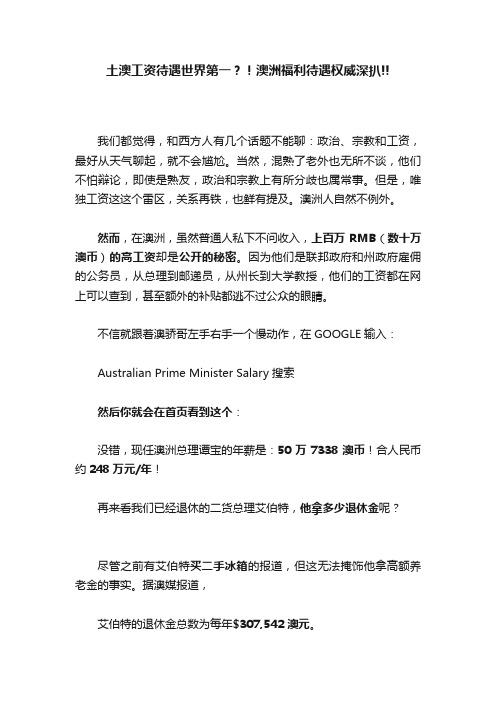 土澳工资待遇世界第一？！澳洲福利待遇权威深扒!!

我们都觉得，和西方人有几个话题不能聊：政治、宗教和工资，最好从天气聊起，就不会尴尬。当然，混熟了老外也无所不谈，他们不怕辩论，即使是熟友，政治和宗教上有所分歧也属常事。但是，唯独工资这这个雷区，关系再铁，也鲜有提及。澳洲人自然不例外。

然而，在澳洲，虽然普通人私下不问收入，上百万 RMB（数十万澳币）的高工资却是公开的秘密。因为他们是联邦政府和州政府雇佣的公务员，从总理到邮递员，从州长到大学教授，他们的工资都在网上可以查到，甚至额外的补贴都逃不过公众的眼睛。

不信就跟着澳骄哥左手右手一个慢动作，在 GOOGLE 输入：

Australian Prime Minister Salary 搜索

然后你就会在首页看到这个：

没错，现任澳洲总理谭宝的年薪是：50 万 7338 澳币！合人民币约 248 万元/年！

再来看我们已经退休的二货总理艾伯特，他拿多少退休金呢？

尽管之前有艾伯特买二手冰箱的报道，但这无法掩饰他拿高额养老金的事实。据澳媒报道，

艾伯特的退休金总数为每年$307,542 澳元。